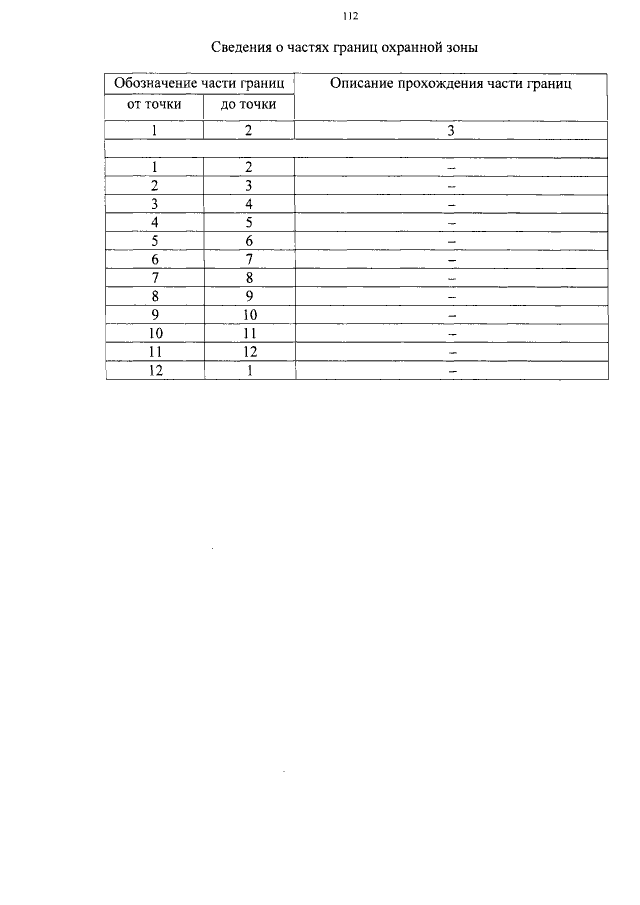 112

Сведения о частях границ охранной зоны

| Обозначение части границ | | Описание прохождения части границ |
|---|---|---|
| от точки | до точки | |
| 1 | 2 | 3 |
| | | |
| 1 | 2 | – |
| 2 | 3 | – |
| 3 | 4 | – |
| 4 | 5 | – |
| 5 | 6 | – |
| 6 | 7 | – |
| 7 | 8 | – |
| 8 | 9 | – |
| 9 | 10 | – |
| 10 | 11 | – |
| 11 | 12 | – |
| 12 | 1 | – |